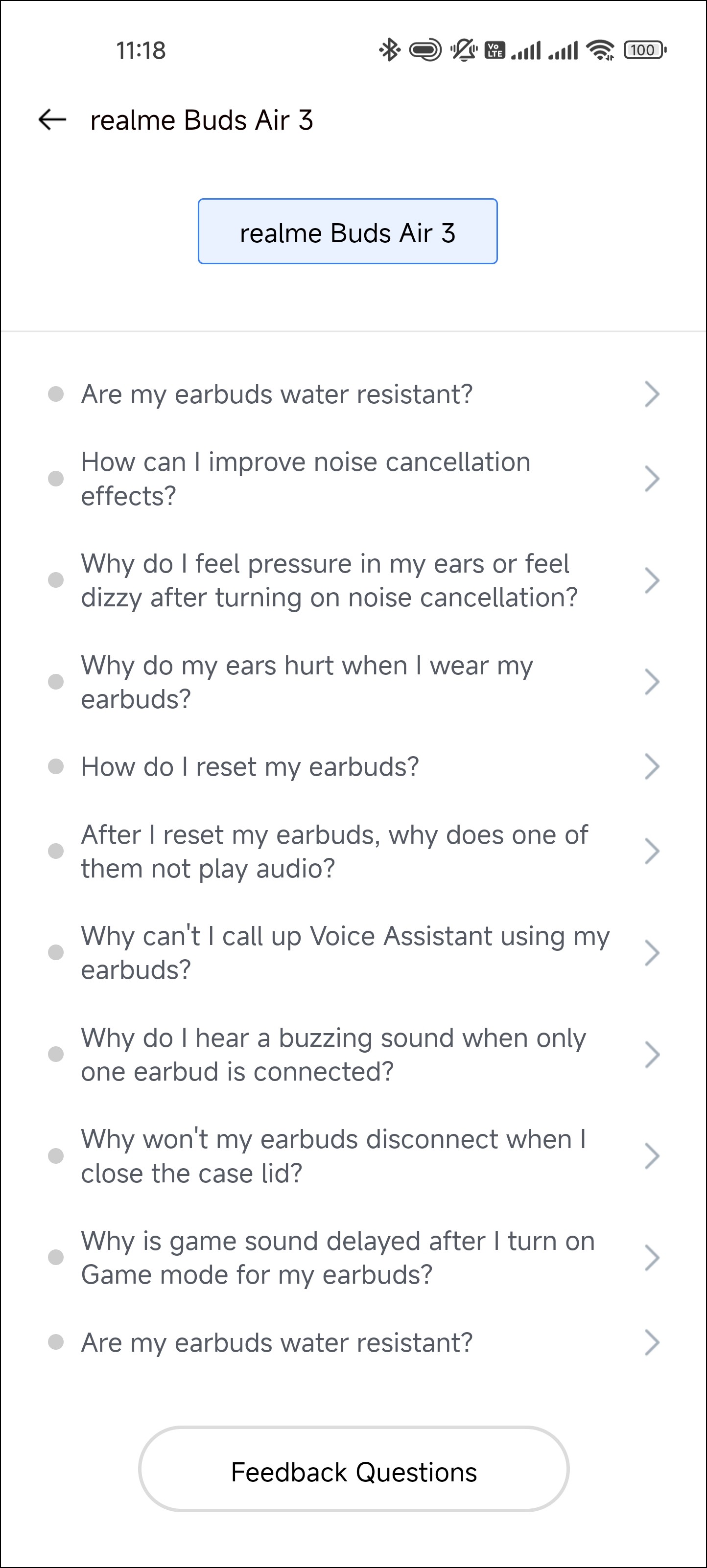 11:18

Vo LTE 100

realme Buds Air 3

realme Buds Air 3

Are my earbuds water resistant?

How can I improve noise cancellation effects?

Why do I feel pressure in my ears or feel dizzy after turning on noise cancellation?

Why do my ears hurt when I wear my earbuds?

How do I reset my earbuds?

After I reset my earbuds, why does one of them not play audio?

Why can't I call up Voice Assistant using my earbuds?

Why do I hear a buzzing sound when only one earbud is connected?

Why won't my earbuds disconnect when I close the case lid?

Why is game sound delayed after I turn on Game mode for my earbuds?

Are my earbuds water resistant?

Feedback Questions